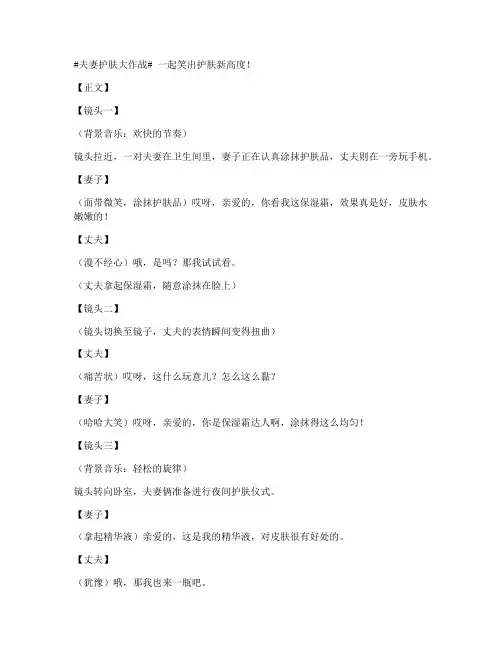 #夫妻护肤大作战# 一起笑出护肤新高度！

【正文】

【镜头一】

（背景音乐：欢快的节奏）

镜头拉近，一对夫妻在卫生间里，妻子正在认真涂抹护肤品，丈夫则在一旁玩手机。

【妻子】

（面带微笑，涂抹护肤品）哎呀，亲爱的，你看我这保湿霜，效果真是好，皮肤水嫩嫩的！

【丈夫】

（漫不经心）哦，是吗？那我试试看。

（丈夫拿起保湿霜，随意涂抹在脸上）

【镜头二】

（镜头切换至镜子，丈夫的表情瞬间变得扭曲）

【丈夫】

（痛苦状）哎呀，这什么玩意儿？怎么这么黏？

【妻子】

（哈哈大笑）哎呀，亲爱的，你是保湿霜达人啊，涂抹得这么均匀！

【镜头三】

（背景音乐：轻松的旋律）

镜头转向卧室，夫妻俩准备进行夜间护肤仪式。

【妻子】

（拿起精华液）亲爱的，这是我的精华液，对皮肤很有好处的。

【丈夫】

（犹豫）哦，那我也来一瓶吧。